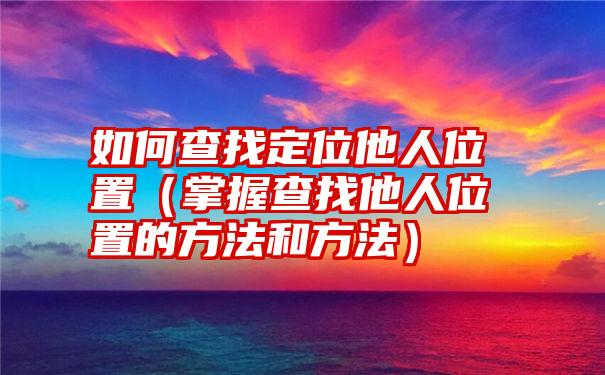 如何查找定位他人位置（掌握查找他人位置的方法和方法）